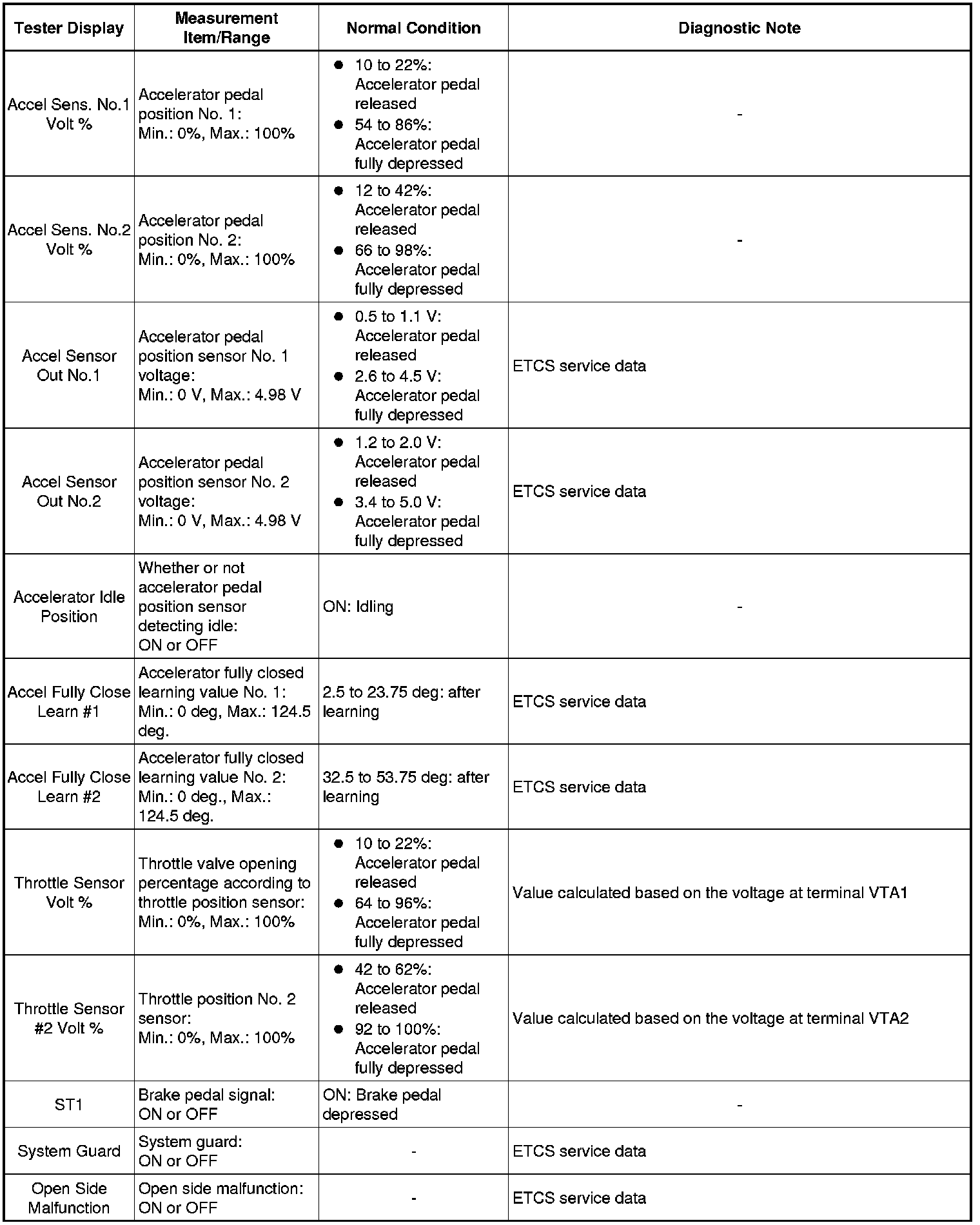 | Tester Display | Measurement Item/Range | Normal Condition | Diagnostic Note |
|---|---|---|---|
| Accel Sens. No.1 Volt % | Accelerator pedal position No. 1: Min.: 0%, Max.: 100% | ● 10 to 22%: Accelerator pedal released ● 54 to 86%: Accelerator pedal fully depressed | - |
| Accel Sens. No.2 Volt % | Accelerator pedal position No. 2: Min.: 0%, Max.: 100% | ● 12 to 42%: Accelerator pedal released ● 66 to 98%: Accelerator pedal fully depressed | - |
| Accel Sensor Out No.1 | Accelerator pedal position sensor No. 1 voltage: Min.: 0 V, Max.: 4.98 V | ● 0.5 to 1.1 V: Accelerator pedal released ● 2.6 to 4.5 V: Accelerator pedal fully depressed | ETCS service data |
| Accel Sensor Out No.2 | Accelerator pedal position sensor No. 2 voltage: Min.: 0 V, Max.: 4.98 V | ● 1.2 to 2.0 V: Accelerator pedal released ● 3.4 to 5.0 V: Accelerator pedal fully depressed | ETCS service data |
| Accelerator Idle Position | Whether or not accelerator pedal position sensor detecting idle: ON or OFF | ON: Idling | - |
| Accel Fully Close Learn #1 | Accelerator fully closed learning value No. 1: Min.: 0 deg, Max.: 124.5 deg. | 2.5 to 23.75 deg: after learning | ETCS service data |
| Accel Fully Close Learn #2 | Accelerator fully closed learning value No. 2: Min.: 0 deg., Max.: 124.5 deg. | 32.5 to 53.75 deg: after learning | ETCS service data |
| Throttle Sensor Volt % | Throttle valve opening percentage according to throttle position sensor: Min.: 0%, Max.: 100% | ● 10 to 22%: Accelerator pedal released ● 64 to 96%: Accelerator pedal fully depressed | Value calculated based on the voltage at terminal VTA1 |
| Throttle Sensor #2 Volt % | Throttle position No. 2 sensor: Min.: 0%, Max.: 100% | ● 42 to 62%: Accelerator pedal released ● 92 to 100%: Accelerator pedal fully depressed | Value calculated based on the voltage at terminal VTA2 |
| ST1 | Brake pedal signal: ON or OFF | ON: Brake pedal depressed | - |
| System Guard | System guard: ON or OFF | - | ETCS service data |
| Open Side Malfunction | Open side malfunction: ON or OFF | - | ETCS service data |